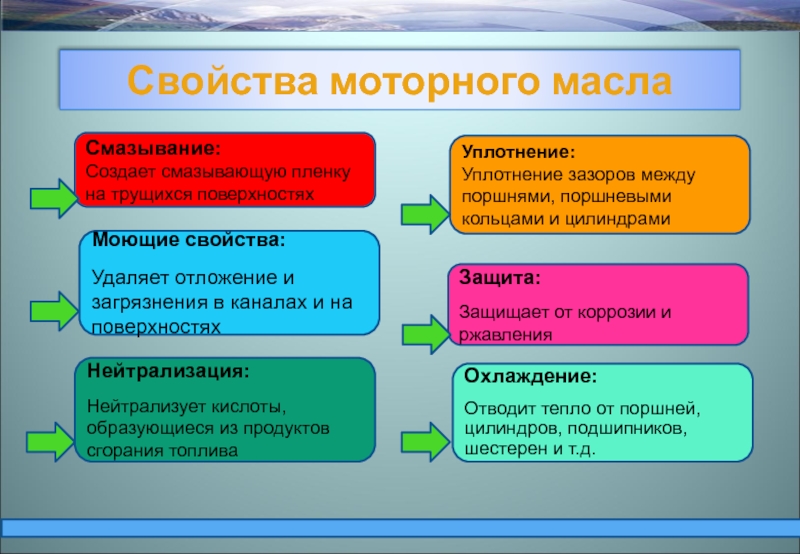 Свойства моторного масла

Смазывание:
Создает смазывающую пленку на трущихся поверхностях

Моющие свойства:
Удаляет отложение и загрязнения в каналах и на поверхностях

Нейтрализация:
Нейтрализует кислоты, образующиеся из продуктов сгорания топлива

Уплотнение:
Уплотнение зазоров между поршнями, поршневыми кольцами и цилиндрами

Защита:
Защищает от коррозии и ржавления

Охлаждение:
Отводит тепло от поршней, цилиндров, подшипников, шестерен и т.д.